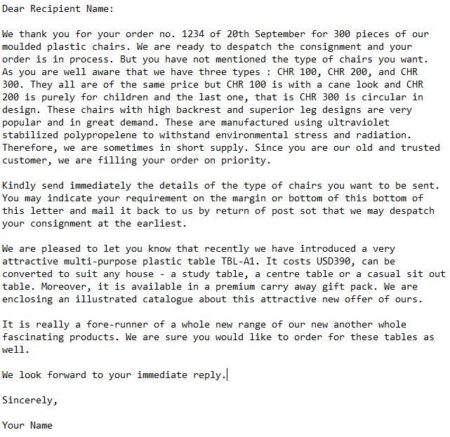 Dear Recipient Name:

We thank you for your order no. 1234 of 20th September for 300 pieces of our moulded plastic chairs. We are ready to despatch the consignment and your order is in process. But you have not mentioned the type of chairs you want. As you are well aware that we have three types : CHR 100, CHR 200, and CHR 300. They all are of the same price but CHR 100 is with a cane look and CHR 200 is purely for children and the last one, that is CHR 300 is circular in design. These chairs with high backrest and superior leg designs are very popular and in great demand. These are manufactured using ultraviolet stabilized polypropelene to withstand environmental stress and radiation. Therefore, we are sometimes in short supply. Since you are our old and trusted customer, we are filling your order on priority.

Kindly send immediately the details of the type of chairs you want to be sent. You may indicate your requirement on the margin or bottom of this bottom of this letter and mail it back to us by return of post sot that we may despatch your consignment at the earliest.

We are pleased to let you know that recently we have introduced a very attractive multi-purpose plastic table TBL-A1. It costs USD390, can be converted to suit any house - a study table, a centre table or a casual sit out table. Moreover, it is available in a premium carry away gift pack. We are enclosing an illustrated catalogue about this attractive new offer of ours.

It is really a fore-runner of a whole new range of our new another whole fascinating products. We are sure you would like to order for these tables as well.

We look forward to your immediate reply.

Sincerely,

Your Name